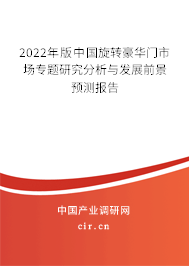 2022年版中国旋转豪华门市场专题研究分析与发展前景预测报告

中国产业调研网

cir.cn